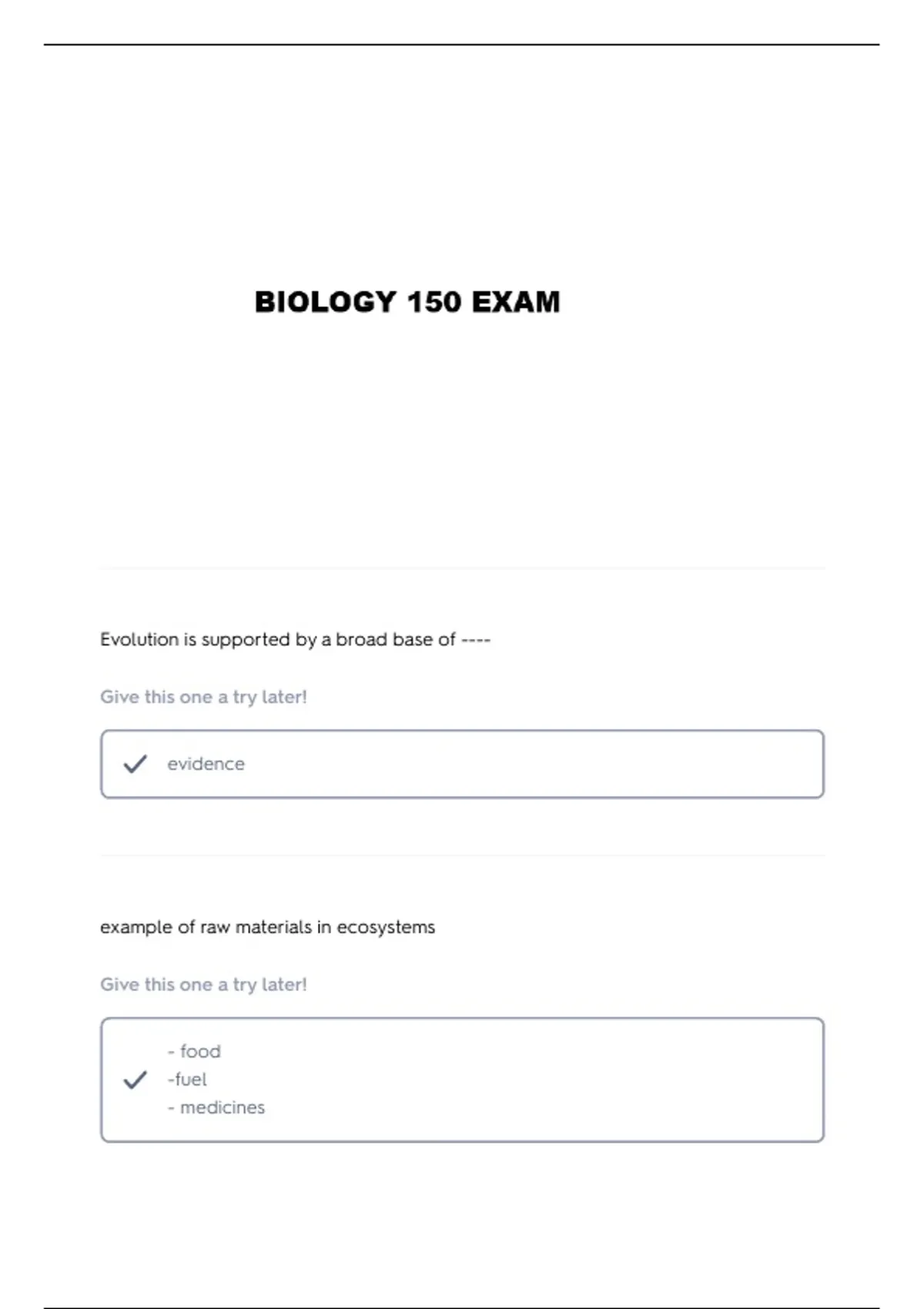 BIOLOGY 150 EXAM

Evolution is supported by a broad base of ----

Give this one a try later!

evidence

example of raw materials in ecosystems

Give this one a try later!

- food
-fuel
- medicines